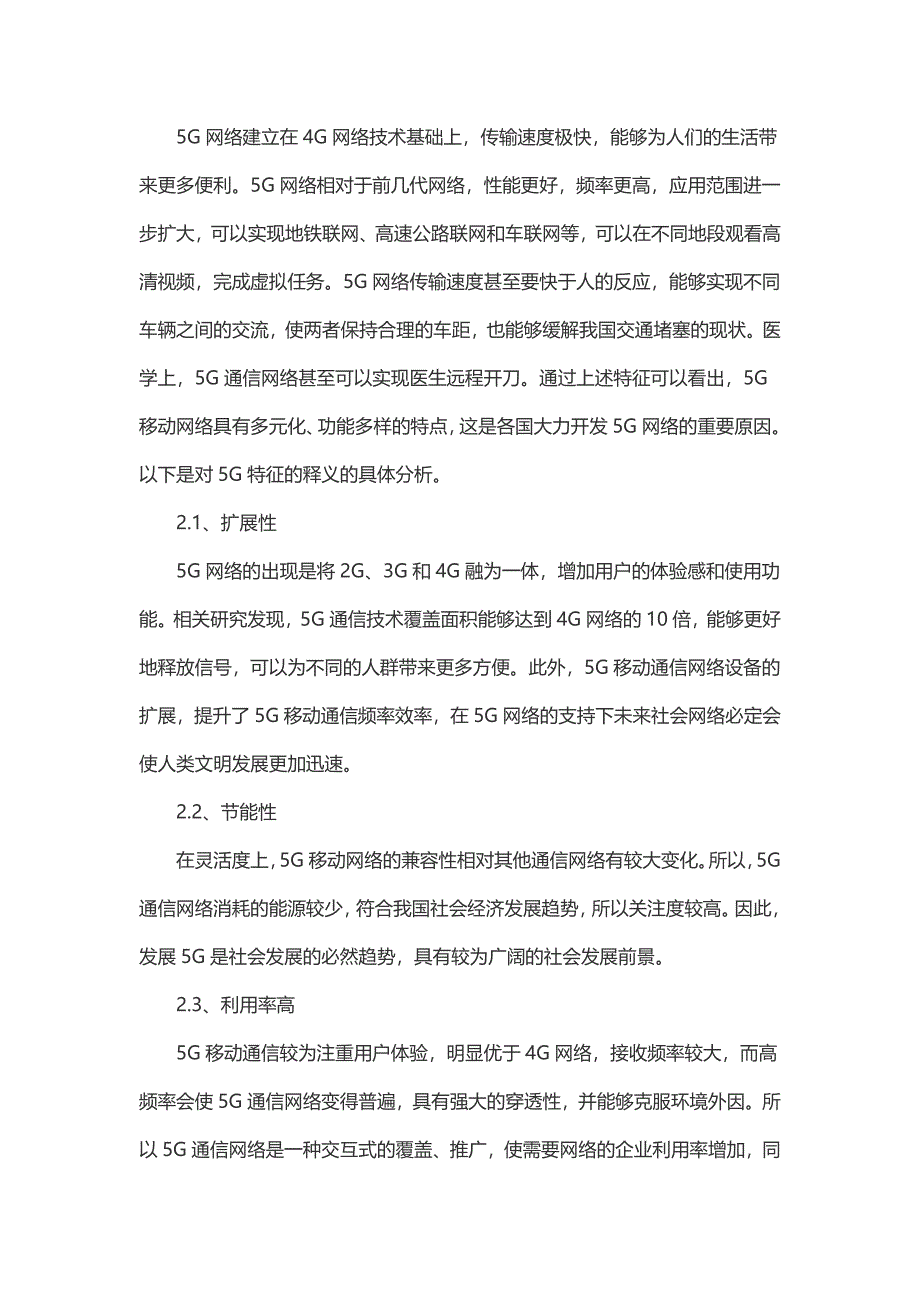 5G 网络建立在 4G 网络技术基础上，传输速度极快，能够为人们的生活带来更多便利。5G 网络相对于前几代网络，性能更好，频率更高，应用范围进一步扩大，可以实现地铁联网、高速公路联网和车联网等，可以在不同地段观看高清视频，完成虚拟任务。5G 网络传输速度甚至要快于人的反应，能够实现不同车辆之间的交流，使两者保持合理的车距，也能够缓解我国交通堵塞的现状。医学上，5G 通信网络甚至可以实现医生远程开刀。通过上述特征可以看出，5G 移动网络具有多元化、功能多样的特点，这是各国大力开发 5G 网络的重要原因。以下是对 5G 特征的释义的具体分析。

2.1、扩展性

5G 网络的出现是将 2G、3G 和 4G 融为一体，增加用户的体验感和使用功能。相关研究发现，5G 通信技术覆盖面积能够达到 4G 网络的 10 倍，能够更好地释放信号，可以为不同的人群带来更多方便。此外，5G 移动通信网络设备的扩展，提升了 5G 移动通信频率效率，在 5G 网络的支持下未来社会网络必定会使人类文明发展更加迅速。

2.2、节能性

在灵活度上，5G 移动网络的兼容性相对其他通信网络有较大变化。所以，5G 通信网络消耗的能源较少，符合我国社会经济发展趋势，所以关注度较高。因此，发展 5G 是社会发展的必然趋势，具有较为广阔的社会发展前景。

2.3、利用率高

5G 移动通信较为注重用户体验，明显优于 4G 网络，接收频率较大，而高频率会使 5G 通信网络变得普遍，具有强大的穿透性，并能够克服环境外因。所以 5G 通信网络是一种交互式的覆盖、推广，使需要网络的企业利用率增加，同